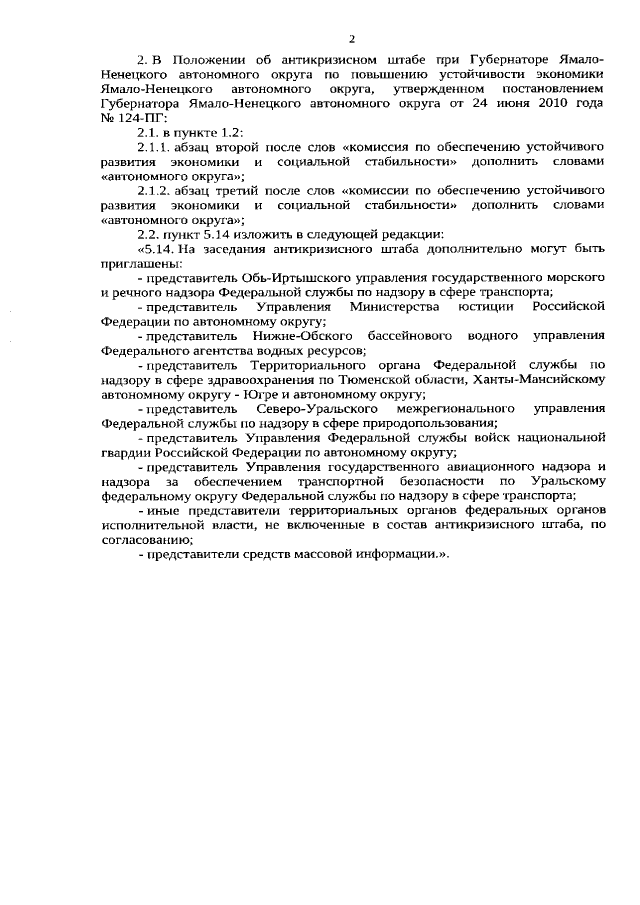 2

2. В Положении об антикризисном штабе при Губернаторе Ямало-Ненецкого автономного округа по повышению устойчивости экономики Ямало-Ненецкого автономного округа, утвержденном постановлением Губернатора Ямало-Ненецкого автономного округа от 24 июня 2010 года № 124-ПГ:

2.1. в пункте 1.2:

2.1.1. абзац второй после слов «комиссия по обеспечению устойчивого развития экономики и социальной стабильности» дополнить словами «автономного округа»;

2.1.2. абзац третий после слов «комиссии по обеспечению устойчивого развития экономики и социальной стабильности» дополнить словами «автономного округа»;

2.2. пункт 5.14 изложить в следующей редакции:

«5.14. На заседания антикризисного штаба дополнительно могут быть приглашены:

- представитель Обь-Иртышского управления государственного морского и речного надзора Федеральной службы по надзору в сфере транспорта;

- представитель Управления Министерства юстиции Российской Федерации по автономному округу;

- представитель Нижне-Обского бассейнового водного управления Федерального агентства водных ресурсов;

- представитель Территориального органа Федеральной службы по надзору в сфере здравоохранения по Тюменской области, Ханты-Мансийскому автономному округу - Югре и автономному округу;

- представитель Северо-Уральского межрегионального управления Федеральной службы по надзору в сфере природопользования;

- представитель Управления Федеральной службы войск национальной гвардии Российской Федерации по автономному округу;

- представитель Управления государственного авиационного надзора и надзора за обеспечением транспортной безопасности по Уральскому федеральному округу Федеральной службы по надзору в сфере транспорта;

- иные представители территориальных органов федеральных органов исполнительной власти, не включенные в состав антикризисного штаба, по согласованию;

- представители средств массовой информации.».